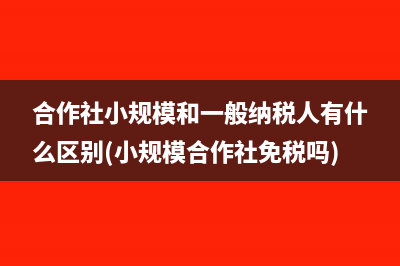 合作社小规模和一般纳税人有什么区别(小规模合作社免税吗)